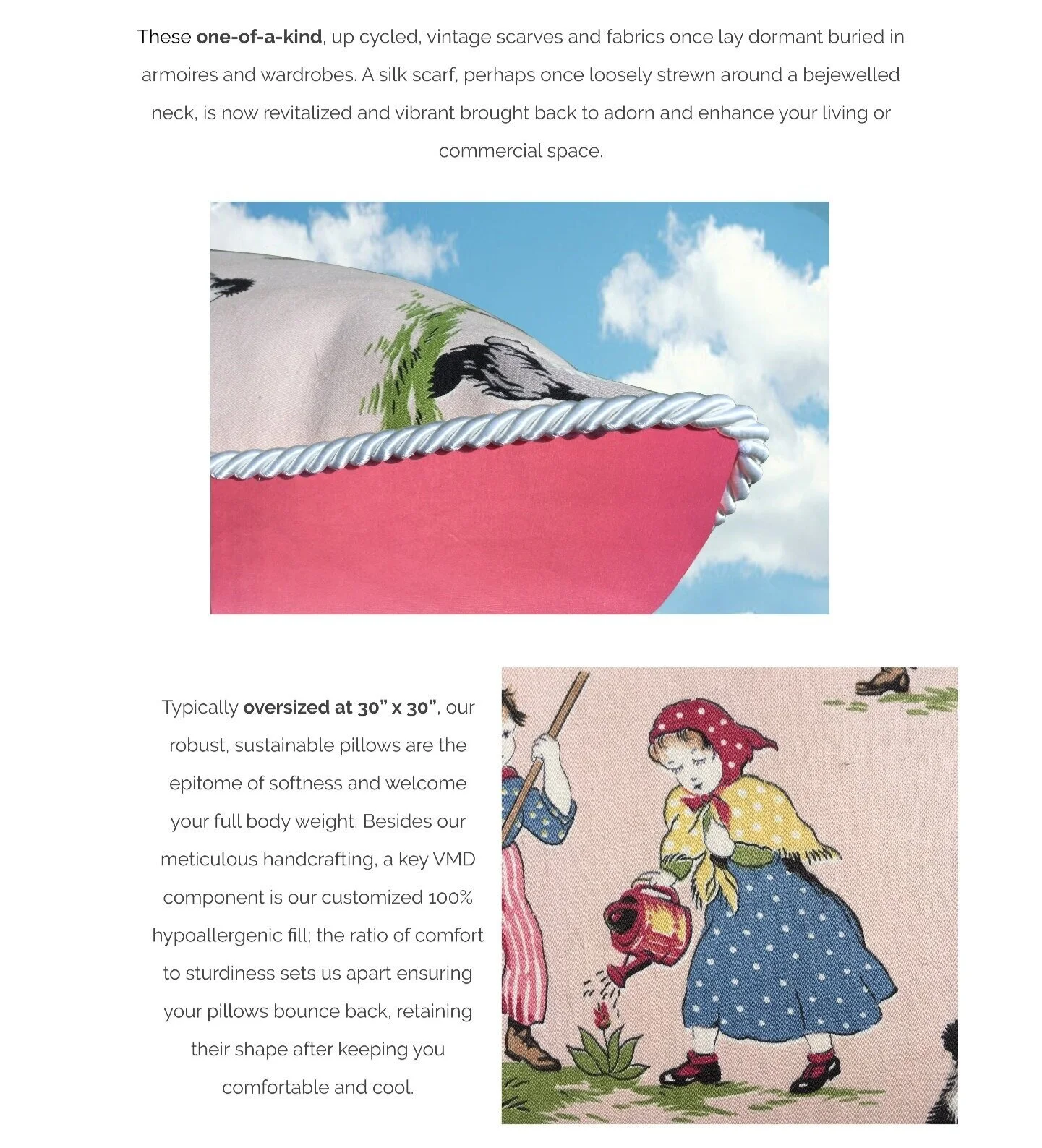 These one-of-a-kind, up cycled, vintage scarves and fabrics once lay dormant buried in armoires and wardrobes. A silk scarf, perhaps once loosely strewn around a bejewelled neck, is now revitalized and vibrant brought back to adorn and enhance your living or commercial space.

Typically oversized at 30" x 30", our robust, sustainable pillows are the epitome of softness and welcome your full body weight. Besides our meticulous handcrafting, a key VMD component is our customized 100% hypoallergenic fill; the ratio of comfort to sturdiness sets us apart ensuring your pillows bounce back, retaining their shape after keeping you comfortable and cool.